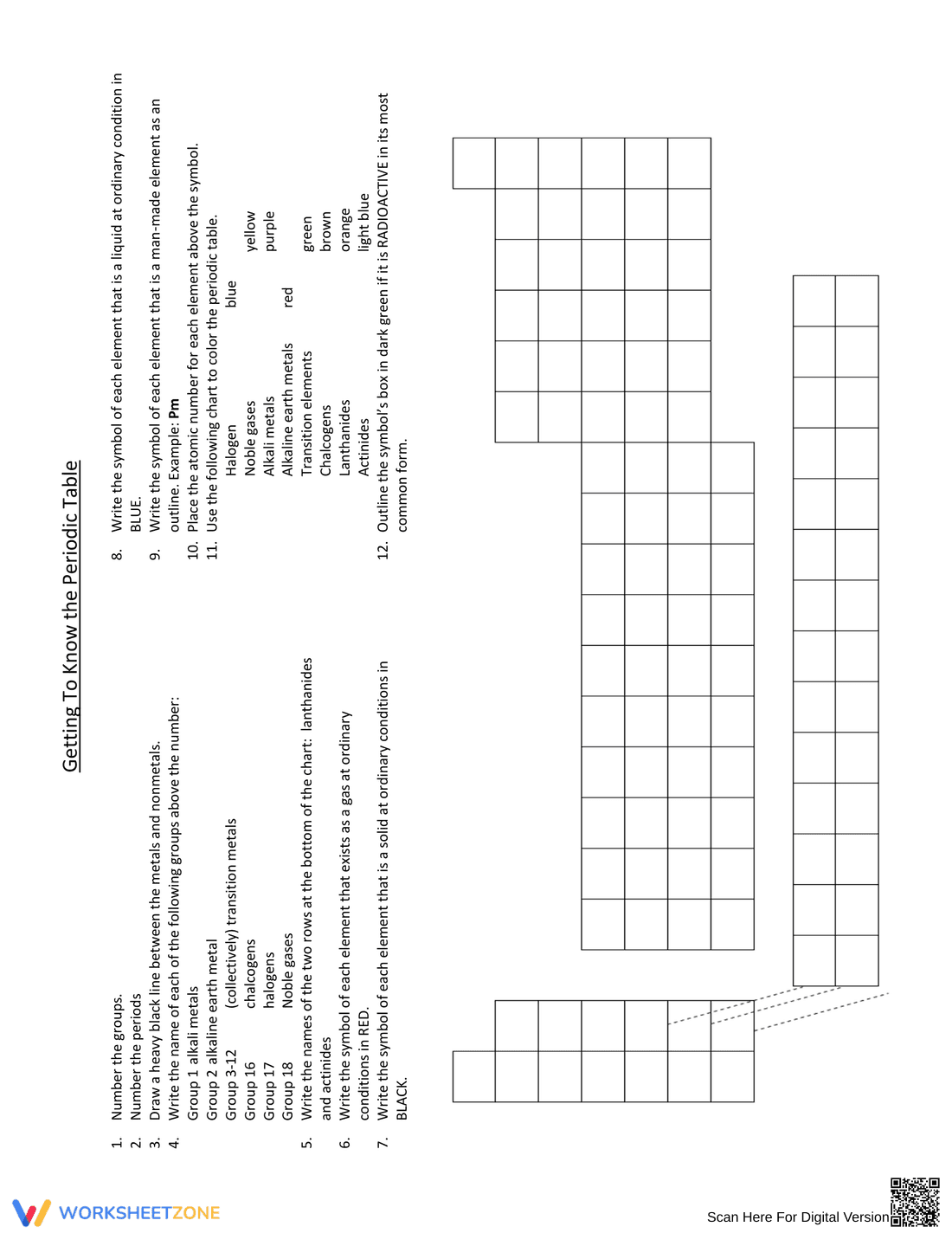 Getting To Know the Periodic Table

1. Number the groups.
2. Number the periods
3. Draw a heavy black line between the metals and nonmetals.
4. Write the name of each of the following groups above the number:
Group 1 alkali metals
Group 2 alkaline earth metal
Group 3-12 (collectively) transition metals
Group 16 chalcogens
Group 17 halogens
Group 18 Noble gases
5. Write the names of the two rows at the bottom of the chart: lanthanides and actinides
6. Write the symbol of each element that exists as a gas at ordinary conditions in RED.
7. Write the symbol of each element that is a solid at ordinary conditions in BLACK.
8. Write the symbol of each element that is a liquid at ordinary condition in BLUE.
9. Write the symbol of each element that is a man-made element as an outline. Example: Pm
10. Place the atomic number for each element above the symbol.
11. Use the following chart to color the periodic table.
Halogen blue
Noble gases yellow
Alkali metals purple
Alkaline earth metals red
Transition elements green
Chalcogens brown
Lanthanides orange
Actinides light blue
12. Outline the symbol's box in dark green if it is RADIOACTIVE in its most common form.

WORKSHEETZONE

Scan Here For Digital Version